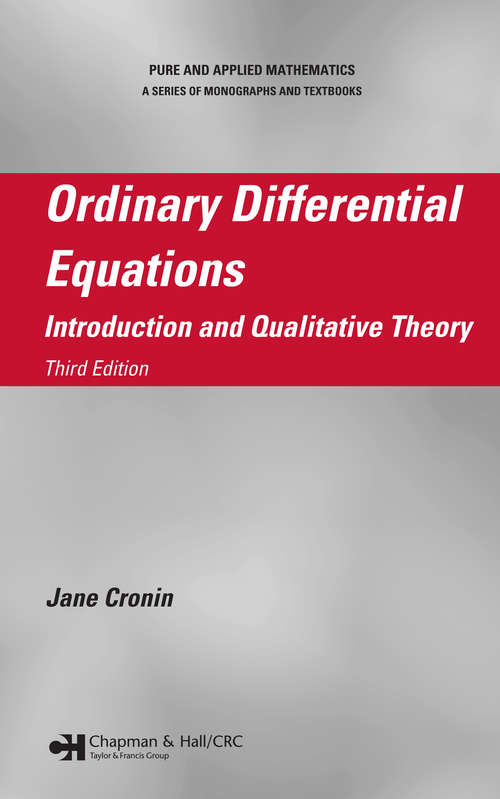 PURE AND APPLIED MATHEMATICS
A SERIES OF MONOGRAPHS AND TEXTBOOKS

Ordinary Differential Equations

Introduction and Qualitative Theory

Third Edition

Jane Cronin

CH Chapman & Hall/CRC
Taylor & Francis Group